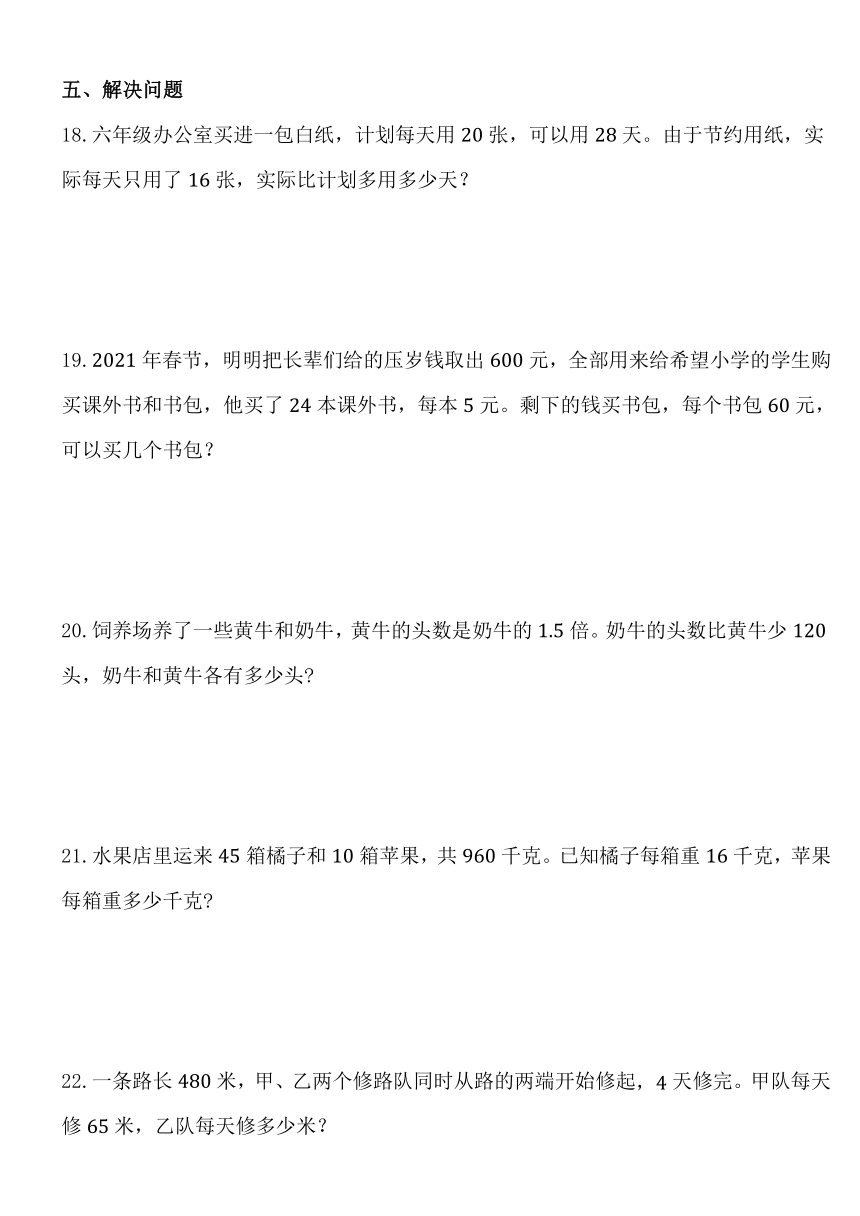 五、解决问题

18. 六年级办公室买进一包白纸，计划每天用 20 张，可以用 28 天。由于节约用纸，实际每天只用了 16 张，实际比计划多用多少天？

19. 2021 年春节，明明把长辈们给的压岁钱取出 600 元，全部用来给希望小学的学生购买课外书和书包，他买了 24 本课外书，每本 5 元。剩下的钱买书包，每个书包 60 元，可以买几个书包？

20. 饲养场养了一些黄牛和奶牛，黄牛的头数是奶牛的 1.5 倍。奶牛的头数比黄牛少 120 头，奶牛和黄牛各有多少头?

21. 水果店里运来 45 箱橘子和 10 箱苹果，共 960 千克。已知橘子每箱重 16 千克，苹果每箱重多少千克?

22. 一条路长 480 米，甲、乙两个修路队同时从路的两端开始修起，4 天修完。甲队每天修 65 米，乙队每天修多少米？